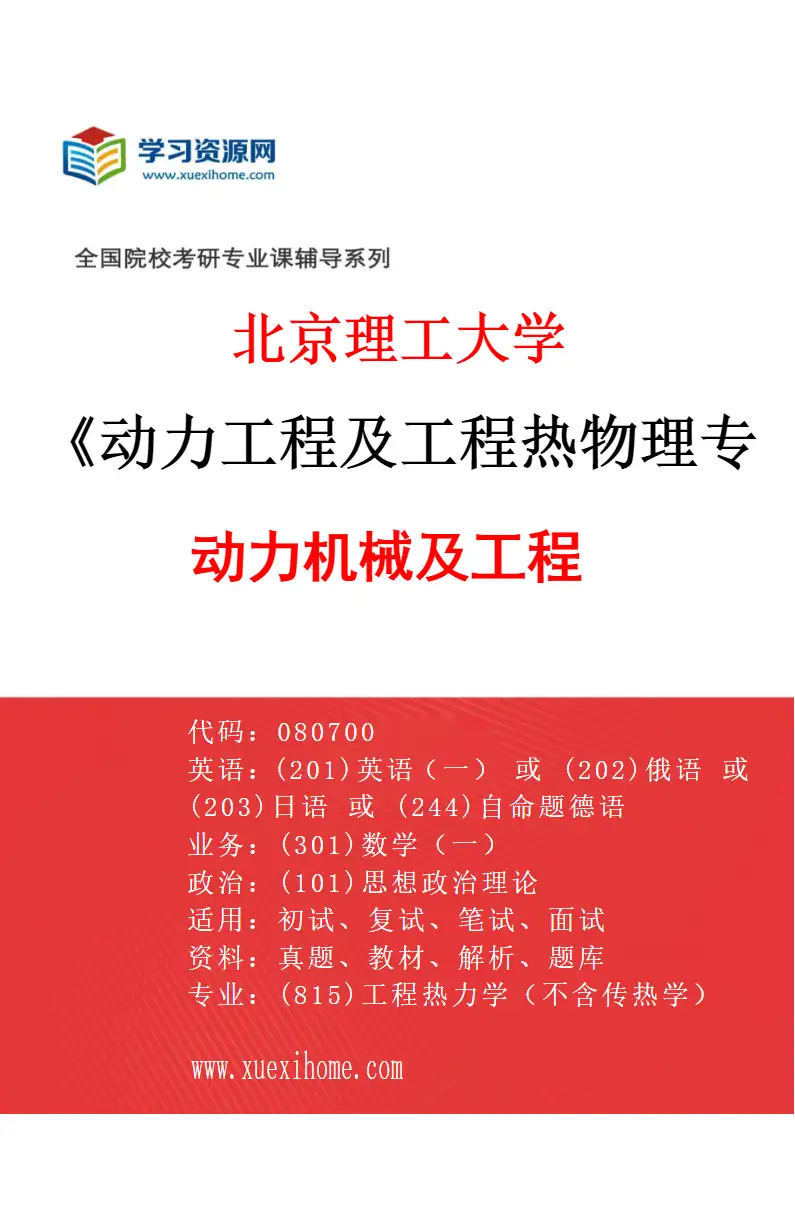 学习资源网
www.xuexihome.com

全国院校考研专业课辅导系列

北京理工大学

《动力工程及工程热物理专

动力机械及工程

代码：080700
英语：(201)英语（一） 或 (202)俄语 或 (203)日语 或 (244)自命题德语
业务：(301)数学（一）
政治：(101)思想政治理论
适用：初试、复试、笔试、面试
资料：真题、教材、解析、题库
专业：(815)工程热力学（不含传热学）

www.xuexihome.com